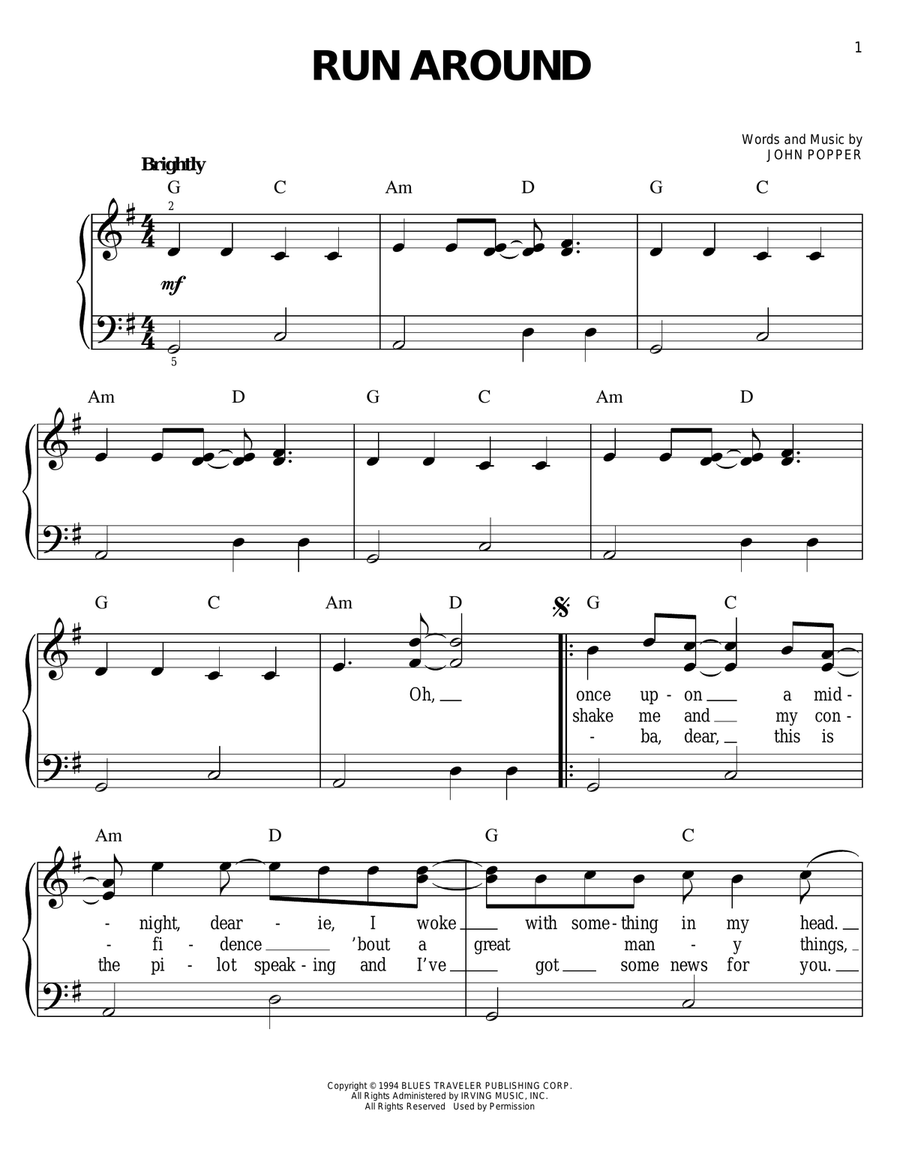 1

RUN AROUND

Words and Music by
JOHN POPPER

Brightly

G C Am D G C

2

mf

5

Am D G C Am D

G C Am D G C

Oh, once up - on a mid -
shake me and my con -
- ba, dear, this is

Am D G C

- night, dear - ie, I woke with some - thing in my head.
- fi - dence 'bout a great man - y things,
the pi - lot speak - ing and I've got some news for you.

Copyright © 1994 BLUES TRAVELER PUBLISHING CORP.
All Rights Administered by IRVING MUSIC, INC.
All Rights Reserved Used by Permission